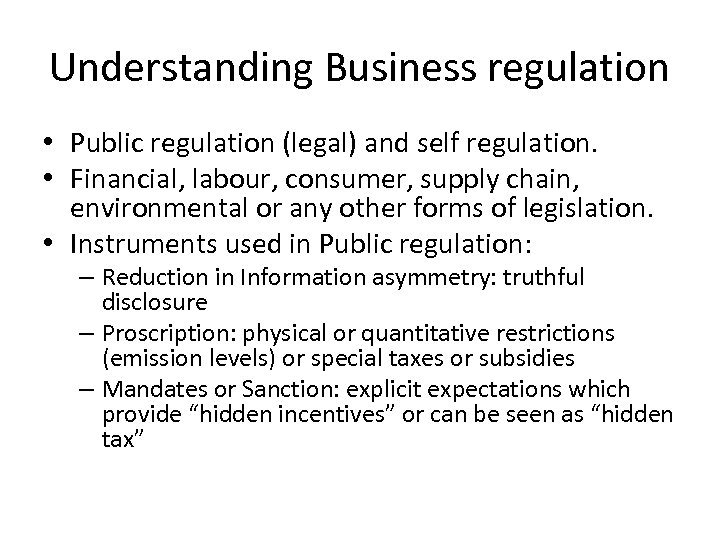 Understanding Business regulation

• Public regulation (legal) and self regulation.
• Financial, labour, consumer, supply chain, environmental or any other forms of legislation.
• Instruments used in Public regulation:
- Reduction in Information asymmetry: truthful disclosure
- Proscription: physical or quantitative restrictions (emission levels) or special taxes or subsidies
- Mandates or Sanction: explicit expectations which provide "hidden incentives" or can be seen as "hidden tax"